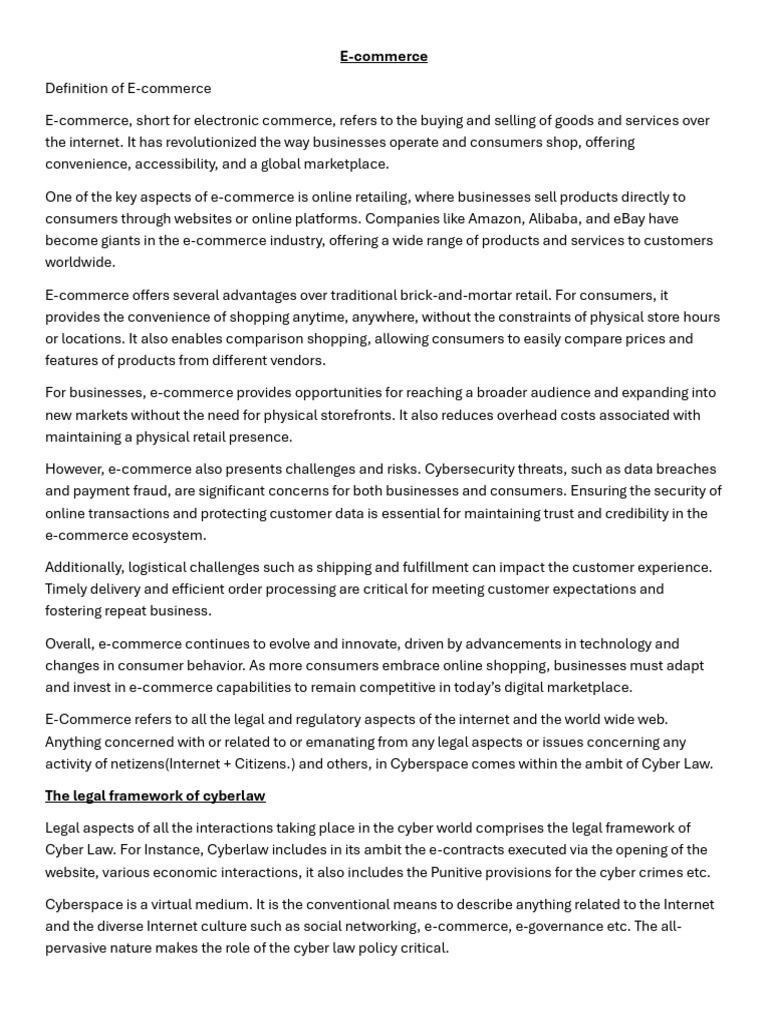 E-commerce

Definition of E-commerce

E-commerce, short for electronic commerce, refers to the buying and selling of goods and services over the internet. It has revolutionized the way businesses operate and consumers shop, offering convenience, accessibility, and a global marketplace.

One of the key aspects of e-commerce is online retailing, where businesses sell products directly to consumers through websites or online platforms. Companies like Amazon, Alibaba, and eBay have become giants in the e-commerce industry, offering a wide range of products and services to customers worldwide.

E-commerce offers several advantages over traditional brick-and-mortar retail. For consumers, it provides the convenience of shopping anytime, anywhere, without the constraints of physical store hours or locations. It also enables comparison shopping, allowing consumers to easily compare prices and features of products from different vendors.

For businesses, e-commerce provides opportunities for reaching a broader audience and expanding into new markets without the need for physical storefronts. It also reduces overhead costs associated with maintaining a physical retail presence.

However, e-commerce also presents challenges and risks. Cybersecurity threats, such as data breaches and payment fraud, are significant concerns for both businesses and consumers. Ensuring the security of online transactions and protecting customer data is essential for maintaining trust and credibility in the e-commerce ecosystem.

Additionally, logistical challenges such as shipping and fulfillment can impact the customer experience. Timely delivery and efficient order processing are critical for meeting customer expectations and fostering repeat business.

Overall, e-commerce continues to evolve and innovate, driven by advancements in technology and changes in consumer behavior. As more consumers embrace online shopping, businesses must adapt and invest in e-commerce capabilities to remain competitive in today's digital marketplace.

E-Commerce refers to all the legal and regulatory aspects of the internet and the world wide web. Anything concerned with or related to or emanating from any legal aspects or issues concerning any activity of netizens(Internet + Citizens.) and others, in Cyberspace comes within the ambit of Cyber Law.

The legal framework of cyberlaw

Legal aspects of all the interactions taking place in the cyber world comprises the legal framework of Cyber Law. For Instance, Cyberlaw includes in its ambit the e-contracts executed via the opening of the website, various economic interactions, it also includes the Punitive provisions for the cyber crimes etc.

Cyberspace is a virtual medium. It is the conventional means to describe anything related to the Internet and the diverse Internet culture such as social networking, e-commerce, e-governance etc. The all-pervasive nature makes the role of the cyber law policy critical.